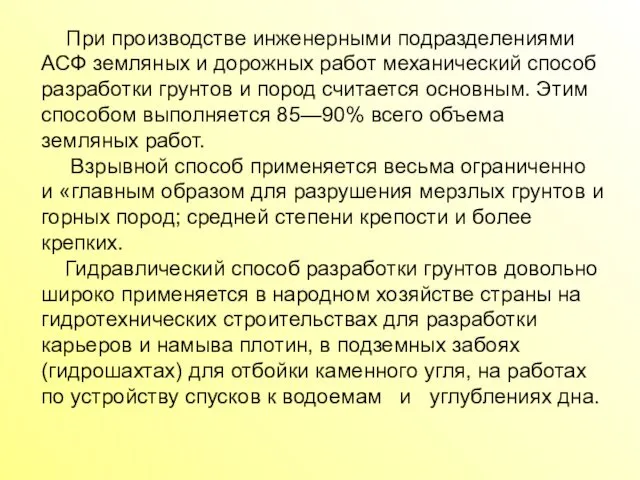 При производстве инженерными подразделениями АСФ земляных и дорожных работ механический способ разработки грунтов и пород считается основным. Этим способом выполняется 85—90% всего объема земляных работ.

Взрывной способ применяется весьма ограниченно и «главным образом для разрушения мерзлых грунтов и горных пород; средней степени крепости и более крепких.

Гидравлический способ разработки грунтов довольно широко применяется в народном хозяйстве страны на гидротехнических строительствах для разработки карьеров и намыва плотин, в подземных забоях (гидрошахтах) для отбойки каменного угля, на работах по устройству спусков к водоемам и углублениях дна.